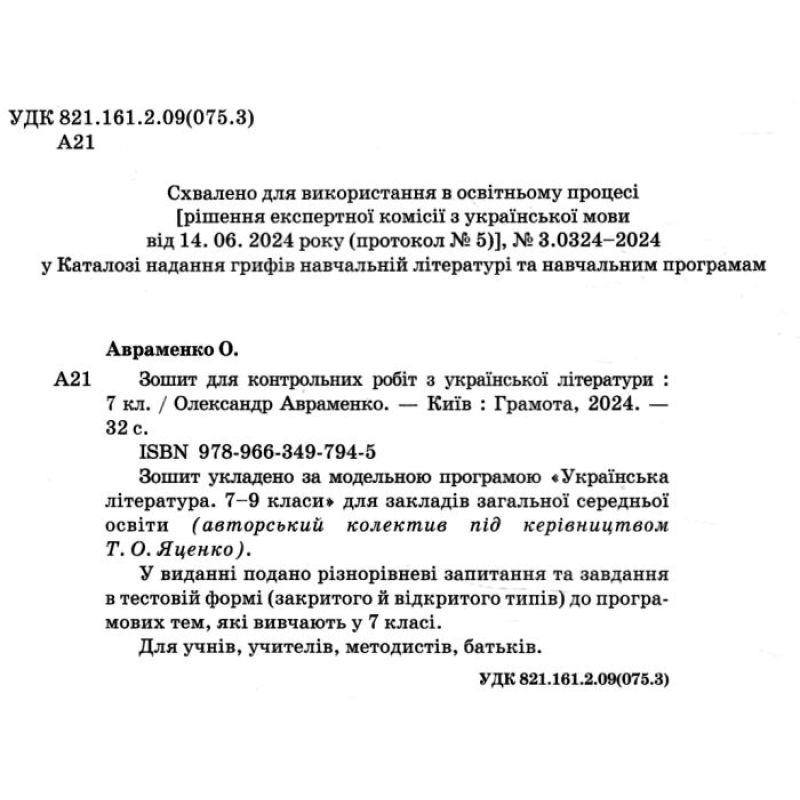 УДК 821.161.2.09(075.3)
А21

Схвалено для використання в освітньому процесі
[рішення експертної комісії з української мови
від 14. 06. 2024 року (протокол № 5)], № 3.0324–2024
у Каталозі надання грифів навчальній літературі та навчальним програмам

Авраменко О.

А21 Зошит для контрольних робіт з української літератури : 7 кл. / Олександр Авраменко. — Київ : Грамота, 2024. — 32 с.

ISBN 978-966-349-794-5

Зошит укладено за модельною програмою «Українська література. 7–9 класи» для закладів загальної середньої освіти (авторський колектив під керівництвом Т. О. Яценко).

У виданні подано різнорівневі запитання та завдання в тестовій формі (закритого й відкритого типів) до програмових тем, які вивчають у 7 класі.

Для учнів, учителів, методистів, батьків.

УДК 821.161.2.09(075.3)